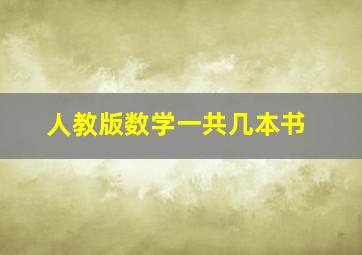 人教版数学一共几本书